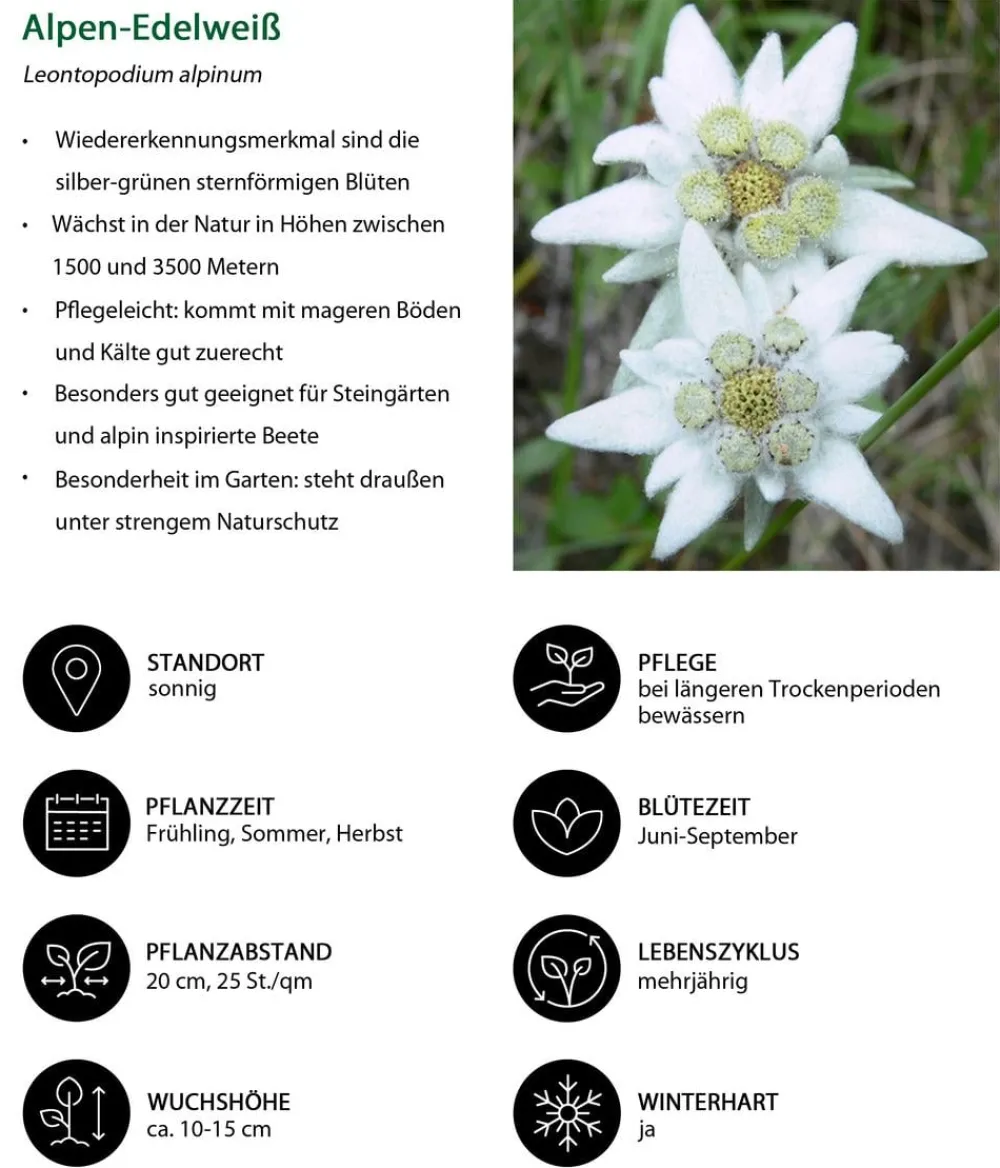 Alpen-Edelweiß

Leontopodium alpinum

• Wiedererkennungsmerkmal sind die silber-grünen sternförmigen Blüten
• Wächst in der Natur in Höhen zwischen 1500 und 3500 Metern
• Pflegeleicht: kommt mit mageren Böden und Kälte gut zuerecht
• Besonders gut geeignet für Steingärten und alpin inspirierte Beete
• Besonderheit im Garten: steht draußen unter strengem Naturschutz

STANDORT
sonnig

PFLANZZEIT
Frühling, Sommer, Herbst

PFLANZABSTAND
20 cm, 25 St./qm

WUCHSHÖHE
ca. 10-15 cm

PFLEGE
bei längeren Trockenperioden bewässern

BLÜTEZEIT
Juni-September

LEBENSZYKLUS
mehrjährig

WINTERHART
ja